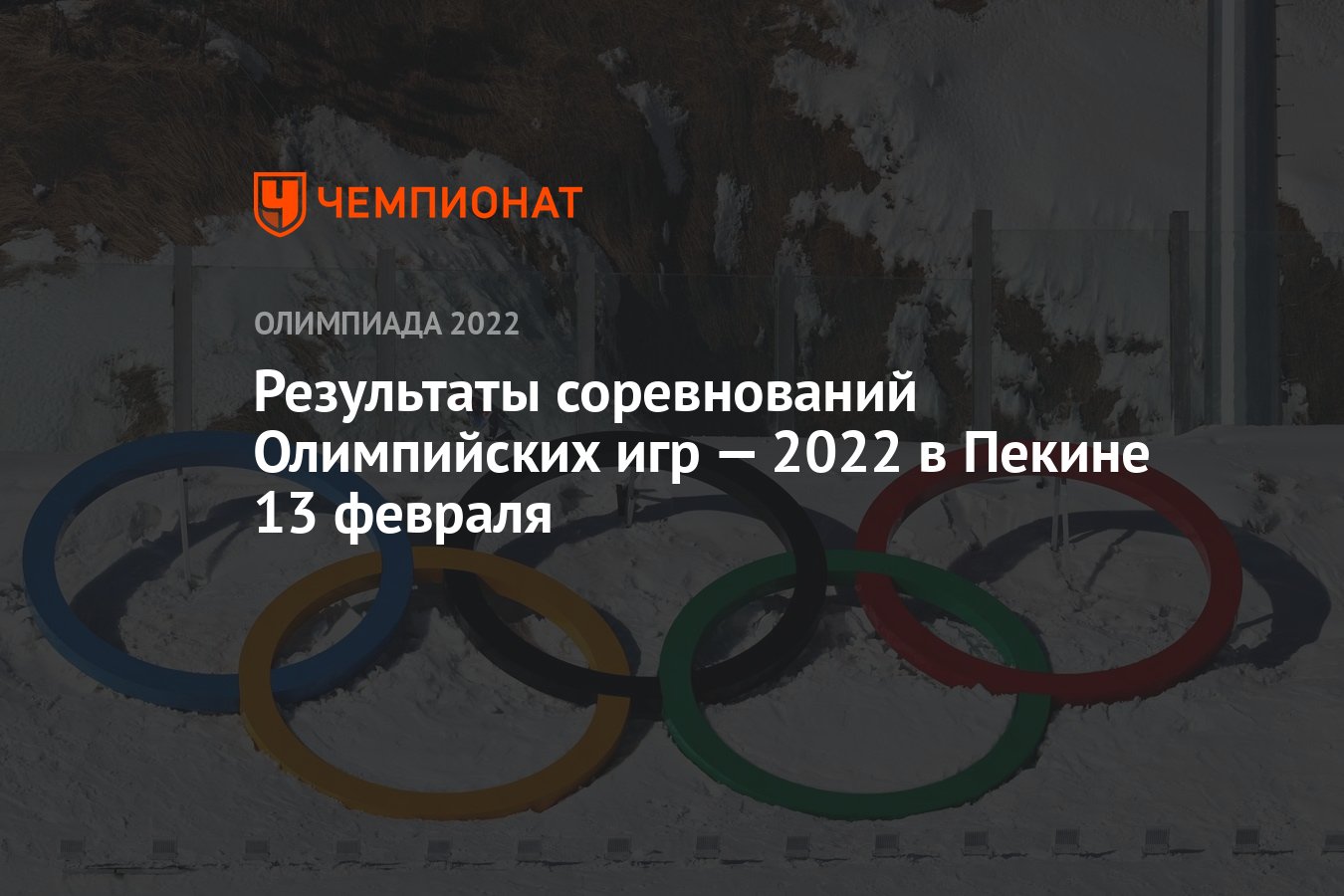 ЧЕМПИОНАТ

ОЛИМПИАДА 2022

Результаты соревнований Олимпийских игр — 2022 в Пекине 13 февраля